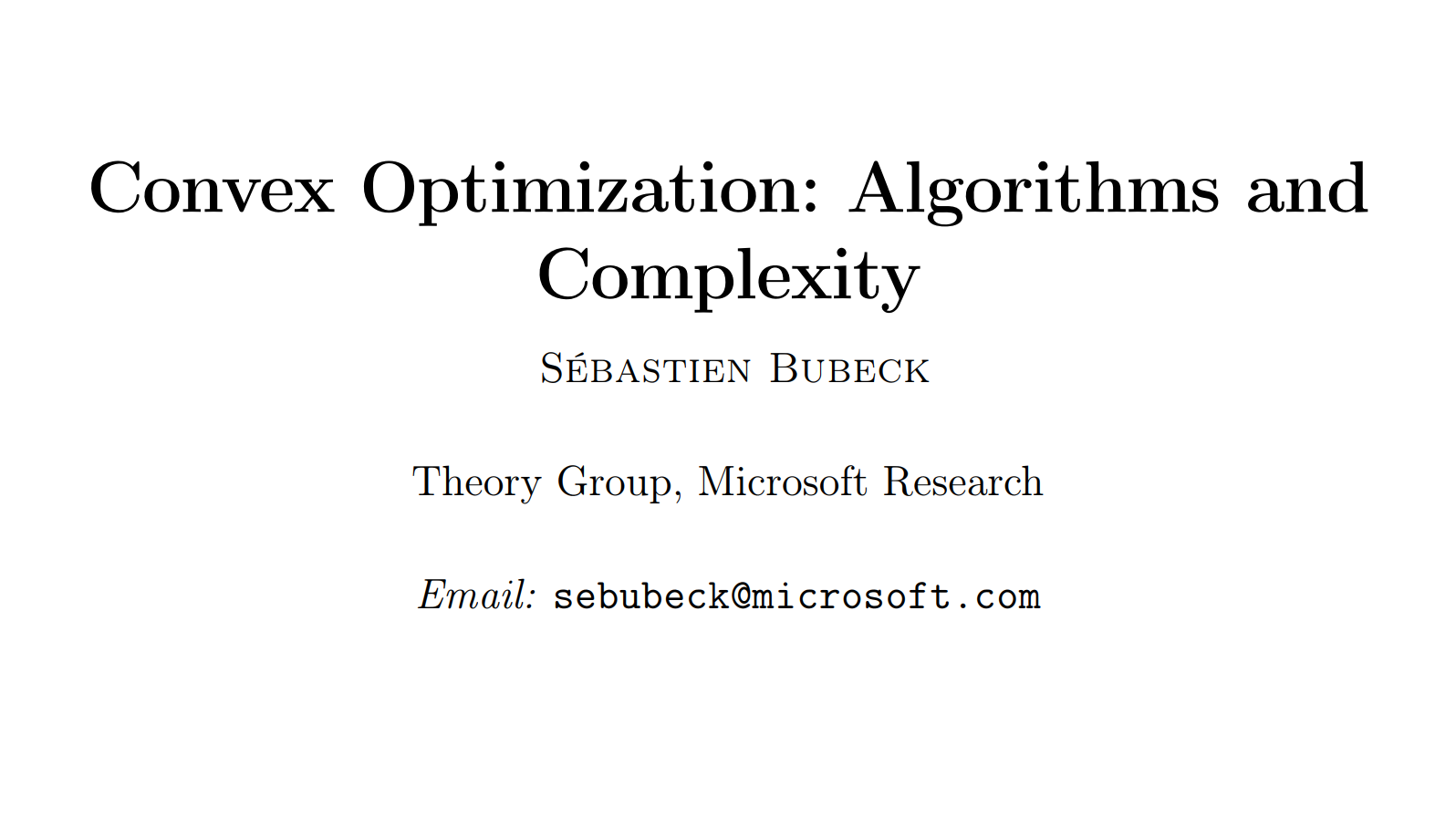 Convex Optimization: Algorithms and Complexity

Sébastien Bubeck

Theory Group, Microsoft Research

Email: sebubeck@microsoft.com